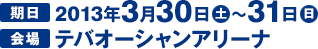 期日 2013年3月30日㊏~31日㊐
会場 テバオーシャンアリーナ